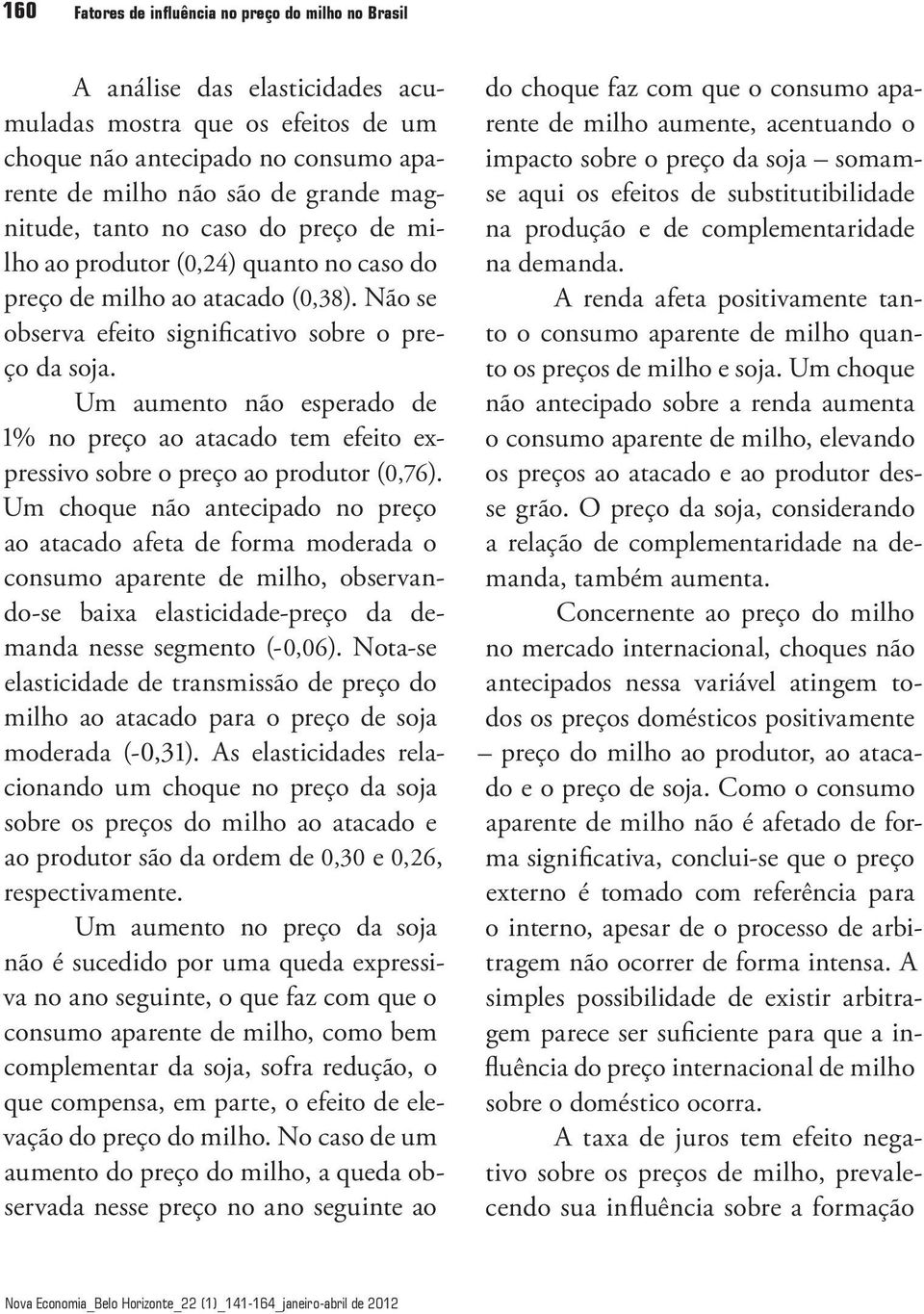 160 Fatores de influência no preço do milho no Brasil

A análise das elasticidades acumuladas mostra que os efeitos de um choque não antecipado no consumo aparente de milho não são de grande magnitude, tanto no caso do preço de milho ao produtor (0,24) quanto no caso do preço de milho ao atacado (0,38). Não se observa efeito significativo sobre o preço da soja.

Um aumento não esperado de 1% no preço ao atacado tem efeito expressivo sobre o preço ao produtor (0,76). Um choque não antecipado no preço ao atacado afeta de forma moderada o consumo aparente de milho, observando-se baixa elasticidade-preço da demanda nesse segmento (-0,06). Nota-se elasticidade de transmissão de preço do milho ao atacado para o preço de soja moderada (-0,31). As elasticidades relacionando um choque no preço da soja sobre os preços do milho ao atacado e ao produtor são da ordem de 0,30 e 0,26, respectivamente.

Um aumento no preço da soja não é sucedido por uma queda expressiva no ano seguinte, o que faz com que o consumo aparente de milho, como bem complementar da soja, sofra redução, o que compensa, em parte, o efeito de elevação do preço do milho. No caso de um aumento do preço do milho, a queda observada nesse preço no ano seguinte ao do choque faz com que o consumo aparente de milho aumente, acentuando o impacto sobre o preço da soja – somam-se aqui os efeitos de substitutibilidade na produção e de complementaridade na demanda.

A renda afeta positivamente tanto o consumo aparente de milho quanto os preços de milho e soja. Um choque não antecipado sobre a renda aumenta o consumo aparente de milho, elevando os preços ao atacado e ao produtor desse grão. O preço da soja, considerando a relação de complementaridade na demanda, também aumenta.

Concernente ao preço do milho no mercado internacional, choques não antecipados nessa variável atingem todos os preços domésticos positivamente – preço do milho ao produtor, ao atacado e o preço de soja. Como o consumo aparente de milho não é afetado de forma significativa, conclui-se que o preço externo é tomado com referência para o interno, apesar de o processo de arbitragem não ocorrer de forma intensa. A simples possibilidade de existir arbitragem parece ser suficiente para que a influência do preço internacional de milho sobre o doméstico ocorra.

A taxa de juros tem efeito negativo sobre os preços de milho, prevalecendo sua influência sobre a formação

Nova Economia_Belo Horizonte_22 (1)_141-164_janeiro-abril de 2012